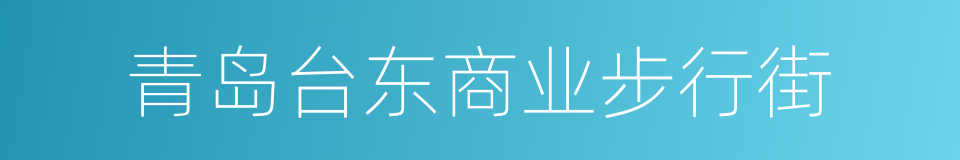 青岛台东商业步行街